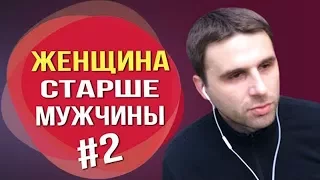 ЖЕНЩИНА СТАРШЕ МУЖЧИНЫ #2